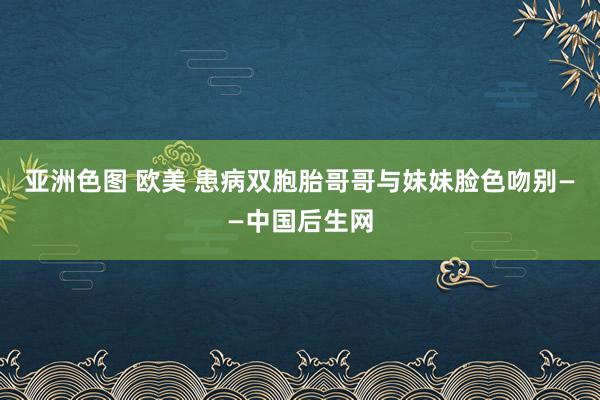 亚洲色图 欧美 患病双胞胎哥哥与妹妹脸色吻别——中国后生网